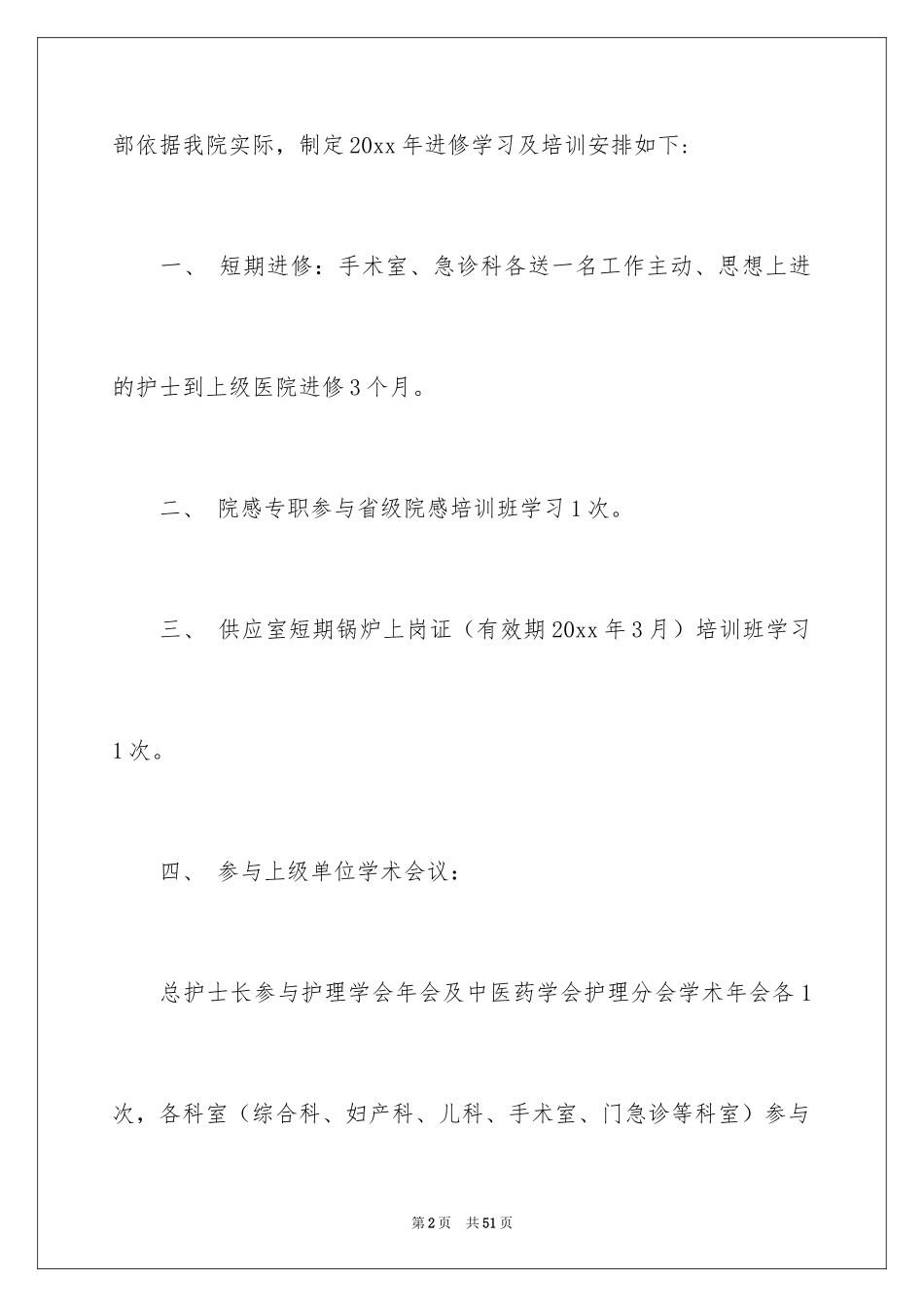 部依据我院实际，制定20xx年进修学习及培训安排如下：

一、 短期进修：手术室、急诊科各送一名工作主动、思想上进的护士到上级医院进修3个月。

二、 院感专职参与省级院感培训班学习1次。

三、 供应室短期锅炉上岗证（有效期20xx年3月）培训班学习1次。

四、 参与上级单位学术会议：

总护士长参与护理学会年会及中医药学会护理分会学术年会各1次，各科室（综合科、妇产科、儿科、手术室、门急诊等科室）参与

第2页 共51页